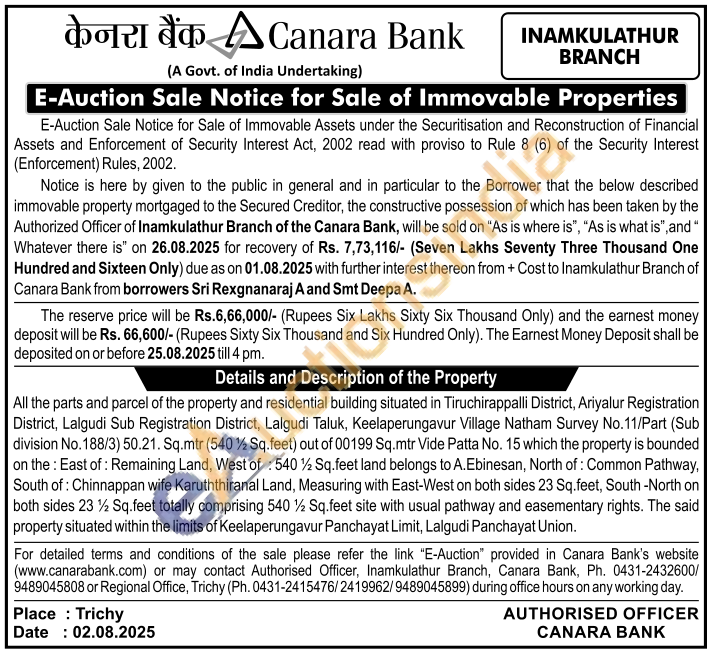 केनरा बैंक Canara Bank
(A Govt. of India Undertaking)

INAMKULATHUR BRANCH

E-Auction Sale Notice for Sale of Immovable Properties

E-Auction Sale Notice for Sale of Immovable Assets under the Securitisation and Reconstruction of Financial Assets and Enforcement of Security Interest Act, 2002 read with proviso to Rule 8 (6) of the Security Interest (Enforcement) Rules, 2002.

Notice is here by given to the public in general and in particular to the Borrower that the below described immovable property mortgaged to the Secured Creditor, the constructive possession of which has been taken by the Authorized Officer of Inamkulathur Branch of the Canara Bank, will be sold on "As is where is", "As is what is",and " Whatever there is" on 26.08.2025 for recovery of Rs. 7,73,116/- (Seven Lakhs Seventy Three Thousand One Hundred and Sixteen Only) due as on 01.08.2025 with further interest thereon from + Cost to Inamkulathur Branch of Canara Bank from borrowers Sri Rexgnanaraj A and Smt Deepa A.

The reserve price will be Rs.6,66,000/- (Rupees Six Lakhs Sixty Six Thousand Only) and the earnest money deposit will be Rs. 66,600/- (Rupees Sixty Six Thousand and Six Hundred Only). The Earnest Money Deposit shall be deposited on or before 25.08.2025 till 4 pm.

Details and Description of the Property

All the parts and parcel of the property and residential building situated in Tiruchirappalli District, Ariyalur Registration District, Lalgudi Sub Registration District, Lalgudi Taluk, Keelaperungavur Village Natham Survey No.11/Part (Sub division No.188/3) 50.21. Sq.mtr (540 ½ Sq.feet) out of 00199 Sq.mtr Vide Patta No. 15 which the property is bounded on the : East of : Remaining Land, West of : 540 ½ Sq.feet land belongs to A.Ebinesan, North of : Common Pathway, South of : Chinnappan wife Karuththiranal Land, Measuring with East-West on both sides 23 Sq.feet, South -North on both sides 23 ½ Sq.feet totally comprising 540 ½ Sq.feet site with usual pathway and easementary rights. The said property situated within the limits of Keelaperungavur Panchayat Limit, Lalgudi Panchayat Union.

For detailed terms and conditions of the sale please refer the link "E-Auction" provided in Canara Bank's website (www.canarabank.com) or may contact Authorised Officer, Inamkulathur Branch, Canara Bank, Ph. 0431-2432600/ 9489045808 or Regional Office, Trichy (Ph. 0431-2415476/ 2419962/ 9489045899) during office hours on any working day.

Place : Trichy
Date : 02.08.2025

AUTHORISED OFFICER
CANARA BANK

eAuctionsIndia